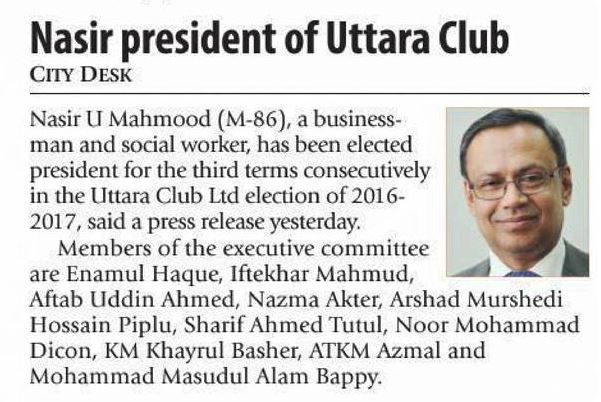 Nasir president of Uttara Club

CITY DESK

Nasir U Mahmood (M-86), a businessman and social worker, has been elected president for the third terms consecutively in the Uttara Club Ltd election of 2016-2017, said a press release yesterday.

Members of the executive committee are Enamul Haque, Iftekhar Mahmud, Aftab Uddin Ahmed, Nazma Akter, Arshad Murshedi Hossain Piplu, Sharif Ahmed Tutul, Noor Mohammad Dicon, KM Khayrul Basher, ATKM Azmal and Mohammad Masudul Alam Bappy.